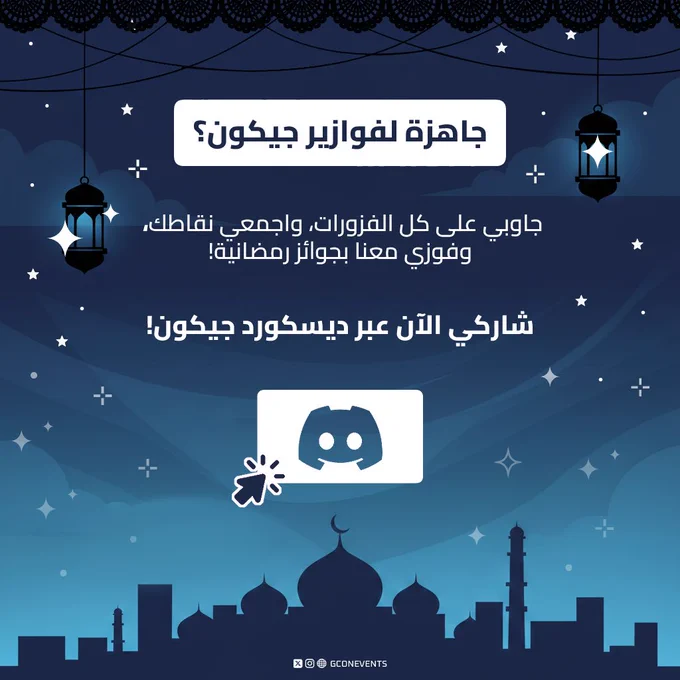 جاهزة لفوازير جيكون؟

جاوبي على كل الفزورات، واجمعي نقاطك، وفوزي معنا بجوائز رمضانية!

شاركي الآن عبر ديسكورد جيكون!

GCONEVENTS